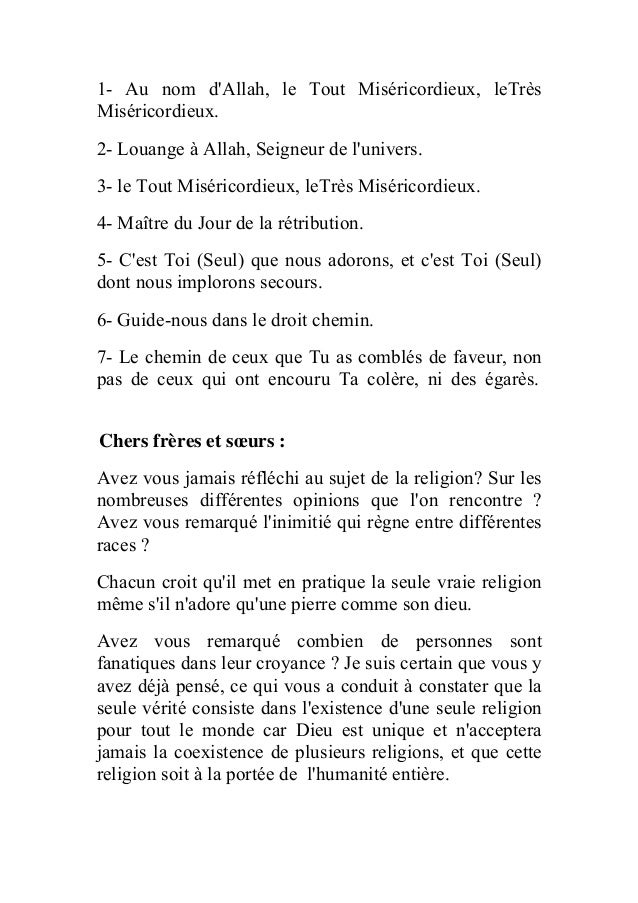 1- Au nom d'Allah, le Tout Miséricordieux, leTrès Miséricordieux.

2- Louange à Allah, Seigneur de l'univers.

3- le Tout Miséricordieux, leTrès Miséricordieux.

4- Maître du Jour de la rétribution.

5- C'est Toi (Seul) que nous adorons, et c'est Toi (Seul) dont nous implorons secours.

6- Guide-nous dans le droit chemin.

7- Le chemin de ceux que Tu as comblés de faveur, non pas de ceux qui ont encouru Ta colère, ni des égarès.

Chers frères et sœurs :

Avez vous jamais réfléchi au sujet de la religion? Sur les nombreuses différentes opinions que l'on rencontre ? Avez vous remarqué l'inimitié qui règne entre différentes races ?

Chacun croit qu'il met en pratique la seule vraie religion même s'il n'adore qu'une pierre comme son dieu.

Avez vous remarqué combien de personnes sont fanatiques dans leur croyance ? Je suis certain que vous y avez déjà pensé, ce qui vous a conduit à constater que la seule vérité consiste dans l'existence d'une seule religion pour tout le monde car Dieu est unique et n'acceptera jamais la coexistence de plusieurs religions, et que cette religion soit à la portée de l'humanité entière.